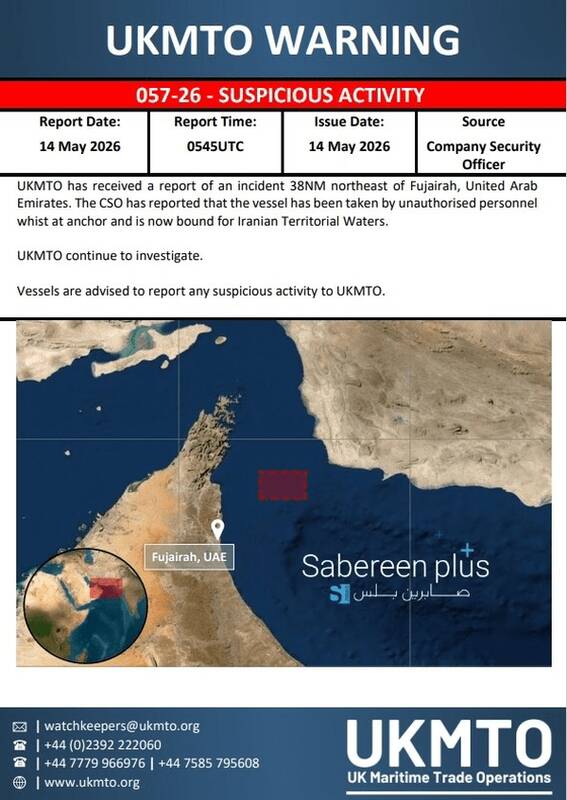 UKMTO WARNING

057-26 - SUSPICIOUS ACTIVITY

| Report Date: | Report Time: | Issue Date: | Source |
|---|---|---|---|
| 14 May 2026 | 0545UTC | 14 May 2026 | Company Security Officer |

UKMTO has received a report of an incident 38NM northeast of Fujairah, United Arab Emirates. The CSO has reported that the vessel has been taken by unauthorised personnel whist at anchor and is now bound for Iranian Territorial Waters.

UKMTO continue to investigate.

Vessels are advised to report any suspicious activity to UKMTO.

Fujairah, UAE

Sabereen plus
صابرين بلس

| watchkeepers@ukmto.org
| +44 (0)2392 222060
| +44 7779 966976 | +44 7585 795608
| www.ukmto.org

UKMTO
UK Maritime Trade Operations